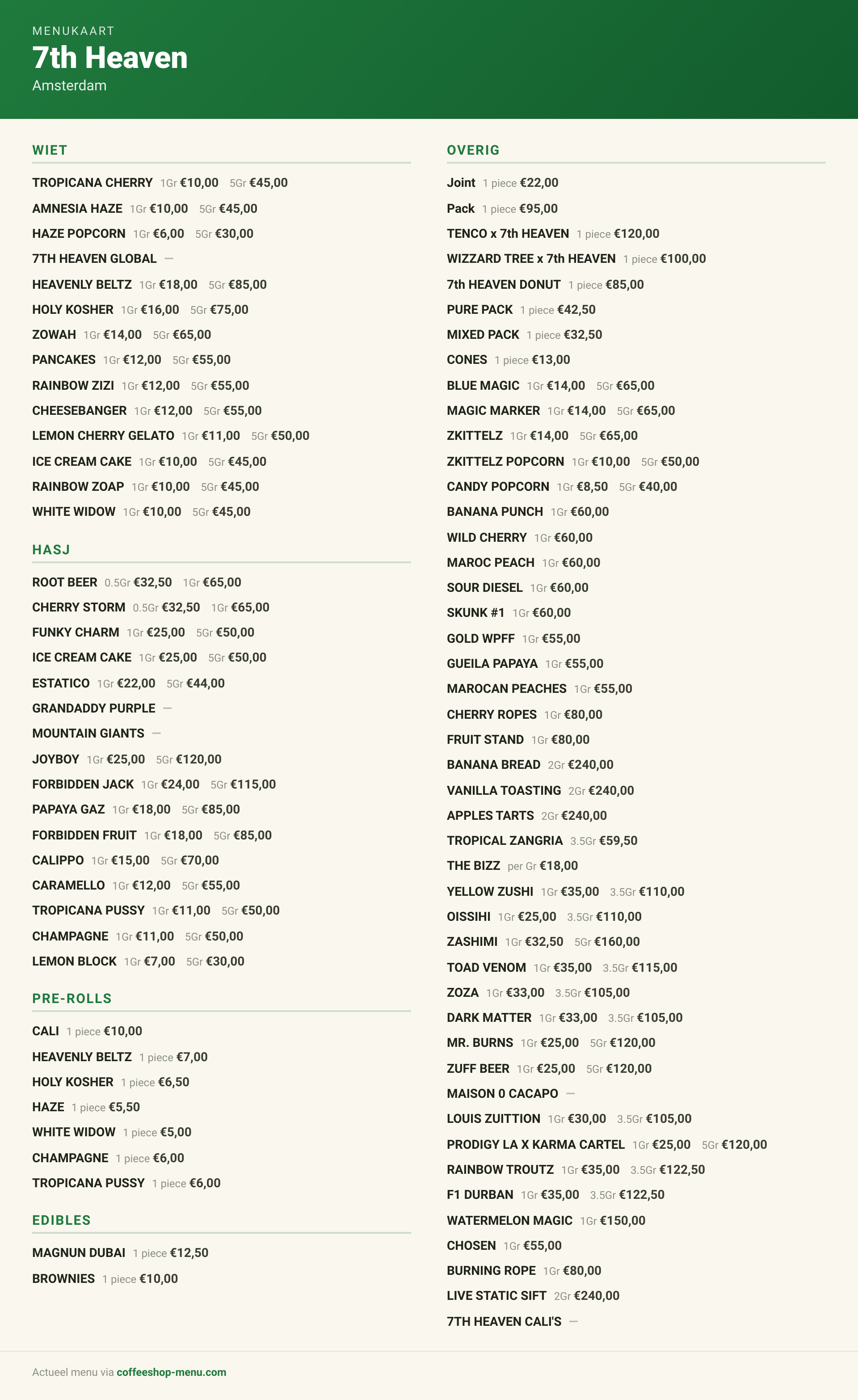 MENUKAART
7th Heaven
Amsterdam

WIET

TROPICANA CHERRY 1Gr €10,00 5Gr €45,00
AMNESIA HAZE 1Gr €10,00 5Gr €45,00
HAZE POPCORN 1Gr €6,00 5Gr €30,00
7TH HEAVEN GLOBAL —
HEAVENLY BELTZ 1Gr €18,00 5Gr €85,00
HOLY KOSHER 1Gr €16,00 5Gr €75,00
ZOWAH 1Gr €14,00 5Gr €65,00
PANCAKES 1Gr €12,00 5Gr €55,00
RAINBOW ZIZI 1Gr €12,00 5Gr €55,00
CHEESEBANGER 1Gr €12,00 5Gr €55,00
LEMON CHERRY GELATO 1Gr €11,00 5Gr €50,00
ICE CREAM CAKE 1Gr €10,00 5Gr €45,00
RAINBOW ZOAP 1Gr €10,00 5Gr €45,00
WHITE WIDOW 1Gr €10,00 5Gr €45,00

HASJ

ROOT BEER 0.5Gr €32,50 1Gr €65,00
CHERRY STORM 0.5Gr €32,50 1Gr €65,00
FUNKY CHARM 1Gr €25,00 5Gr €50,00
ICE CREAM CAKE 1Gr €25,00 5Gr €50,00
ESTATICO 1Gr €22,00 5Gr €44,00
GRANDADDY PURPLE —
MOUNTAIN GIANTS —
JOYBOY 1Gr €25,00 5Gr €120,00
FORBIDDEN JACK 1Gr €24,00 5Gr €115,00
PAPAYA GAZ 1Gr €18,00 5Gr €85,00
FORBIDDEN FRUIT 1Gr €18,00 5Gr €85,00
CALIPPO 1Gr €15,00 5Gr €70,00
CARAMELLO 1Gr €12,00 5Gr €55,00
TROPICANA PUSSY 1Gr €11,00 5Gr €50,00
CHAMPAGNE 1Gr €11,00 5Gr €50,00
LEMON BLOCK 1Gr €7,00 5Gr €30,00

PRE-ROLLS

CALI 1 piece €10,00
HEAVENLY BELTZ 1 piece €7,00
HOLY KOSHER 1 piece €6,50
HAZE 1 piece €5,50
WHITE WIDOW 1 piece €5,00
CHAMPAGNE 1 piece €6,00
TROPICANA PUSSY 1 piece €6,00

EDIBLES

MAGNUN DUBAI 1 piece €12,50
BROWNIES 1 piece €10,00

OVERIG

Joint 1 piece €22,00
Pack 1 piece €95,00
TENCO x 7th HEAVEN 1 piece €120,00
WIZZARD TREE x 7th HEAVEN 1 piece €100,00
7th HEAVEN DONUT 1 piece €85,00
PURE PACK 1 piece €42,50
MIXED PACK 1 piece €32,50
CONES 1 piece €13,00
BLUE MAGIC 1Gr €14,00 5Gr €65,00
MAGIC MARKER 1Gr €14,00 5Gr €65,00
ZKITTELZ 1Gr €14,00 5Gr €65,00
ZKITTELZ POPCORN 1Gr €10,00 5Gr €50,00
CANDY POPCORN 1Gr €8,50 5Gr €40,00
BANANA PUNCH 1Gr €60,00
WILD CHERRY 1Gr €60,00
MAROC PEACH 1Gr €60,00
SOUR DIESEL 1Gr €60,00
SKUNK #1 1Gr €60,00
GOLD WPFF 1Gr €55,00
GUEILA PAPAYA 1Gr €55,00
MAROCAN PEACHES 1Gr €55,00
CHERRY ROPES 1Gr €80,00
FRUIT STAND 1Gr €80,00
BANANA BREAD 2Gr €240,00
VANILLA TOASTING 2Gr €240,00
APPLES TARTS 2Gr €240,00
TROPICAL ZANGRIA 3.5Gr €59,50
THE BIZZ per Gr €18,00
YELLOW ZUSHI 1Gr €35,00 3.5Gr €110,00
OISSIHI 1Gr €25,00 3.5Gr €110,00
ZASHIMI 1Gr €32,50 5Gr €160,00
TOAD VENOM 1Gr €35,00 3.5Gr €115,00
ZOZA 1Gr €33,00 3.5Gr €105,00
DARK MATTER 1Gr €33,00 3.5Gr €105,00
MR. BURNS 1Gr €25,00 5Gr €120,00
ZUFF BEER 1Gr €25,00 5Gr €120,00
MAISON 0 CACAPO —
LOUIS ZUITTION 1Gr €30,00 3.5Gr €105,00
PRODIGY LA X KARMA CARTEL 1Gr €25,00 5Gr €120,00
RAINBOW TROUTZ 1Gr €35,00 3.5Gr €122,50
F1 DURBAN 1Gr €35,00 3.5Gr €122,50
WATERMELON MAGIC 1Gr €150,00
CHOSEN 1Gr €55,00
BURNING ROPE 1Gr €80,00
LIVE STATIC SIFT 2Gr €240,00
7TH HEAVEN CALI'S —

Actueel menu via coffeeshop-menu.com